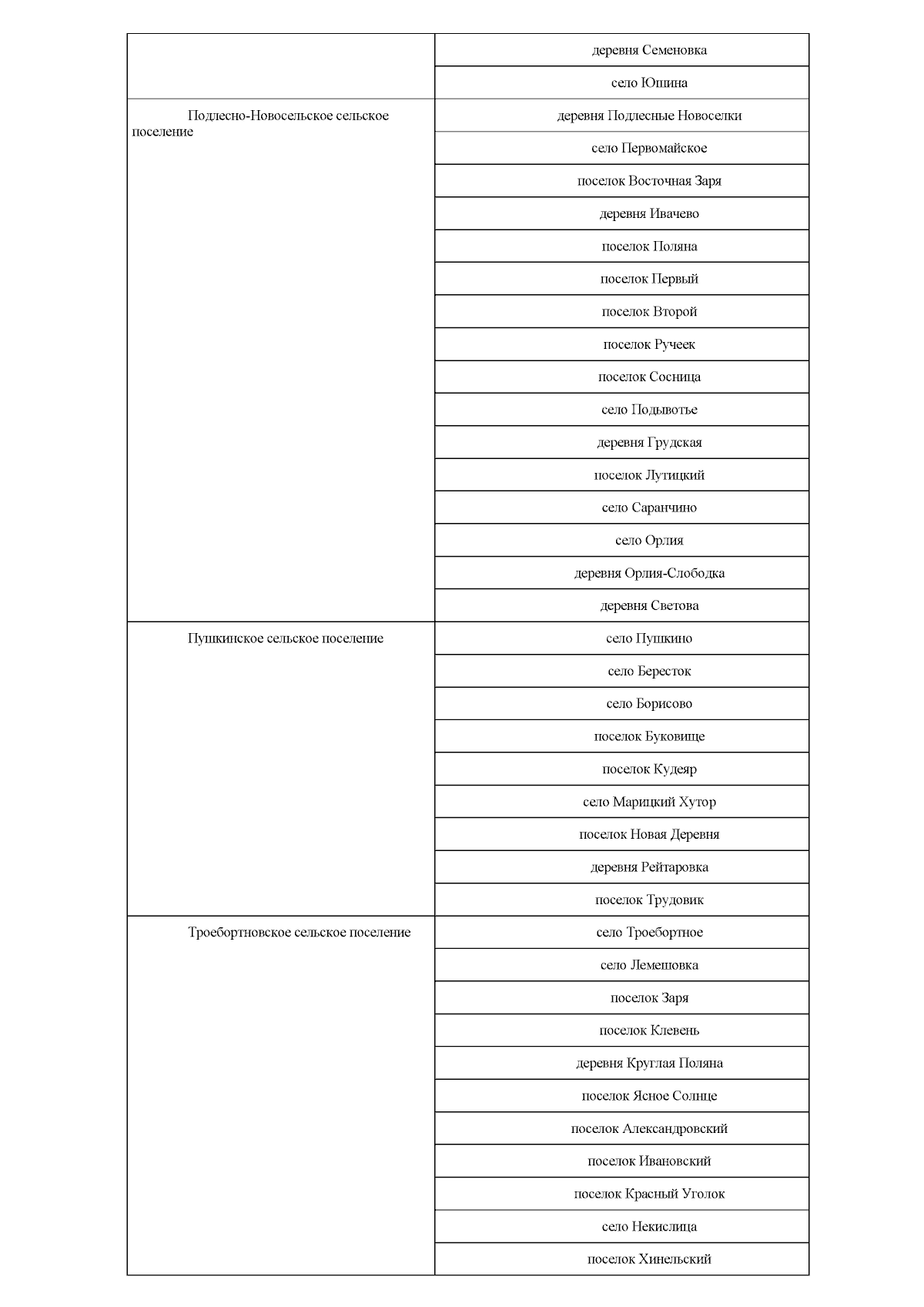 | | |
|---|---|
| | деревня Семеновка |
| | село Юшина |
| Подлесно-Новосельское сельское поселение | деревня Подлесные Новоселки |
| | село Первомайское |
| | поселок Восточная Заря |
| | деревня Ивачево |
| | поселок Поляна |
| | поселок Первый |
| | поселок Второй |
| | поселок Ручеек |
| | поселок Сосница |
| | село Подывотье |
| | деревня Грудская |
| | поселок Лутицкий |
| | село Саранчино |
| | село Орлия |
| | деревня Орлия-Слободка |
| | деревня Светова |
| Пушкинское сельское поселение | село Пушкино |
| | село Бересток |
| | село Борисово |
| | поселок Буковище |
| | поселок Кудеяр |
| | село Марицкий Хутор |
| | поселок Новая Деревня |
| | деревня Рейтаровка |
| | поселок Трудовик |
| Троебортновское сельское поселение | село Троебортное |
| | село Лемешовка |
| | поселок Заря |
| | поселок Клевень |
| | деревня Круглая Поляна |
| | поселок Ясное Солнце |
| | поселок Александровский |
| | поселок Ивановский |
| | поселок Красный Уголок |
| | село Некислица |
| | поселок Хинельский |